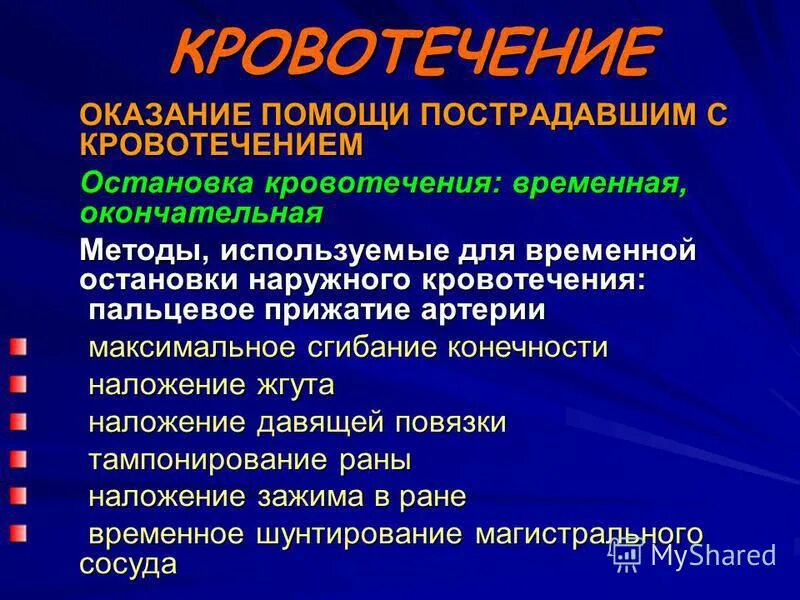 КРОВОТЕЧЕНИЕ

ОКАЗАНИЕ ПОМОЩИ ПОСТРАДАВШИМ С КРОВОТЕЧЕНИЕМ

Остановка кровотечения: временная, окончательная

Методы, используемые для временной остановки наружного кровотечения:

пальцевое прижатие артерии

• максимальное сгибание конечности
• наложение жгута
• наложение давящей повязки
• тампонирование раны
• наложение зажима в ране
• временное шунтирование магистрального сосуда

MyShared